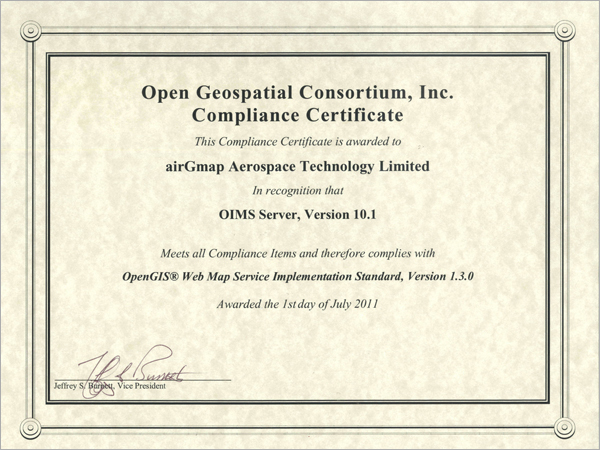 Open Geospatial Consortium, Inc.
Compliance Certificate

This Compliance Certificate is awarded to

airGmap Aerospace Technology Limited

In recognition that

OIMS Server, Version 10.1

Meets all Compliance Items and therefore complies with

OpenGIS® Web Map Service Implementation Standard, Version 1.3.0

Awarded the 1st day of July 2011

Jeffrey S. Burnett

Jeffrey S. Burnett, Vice President